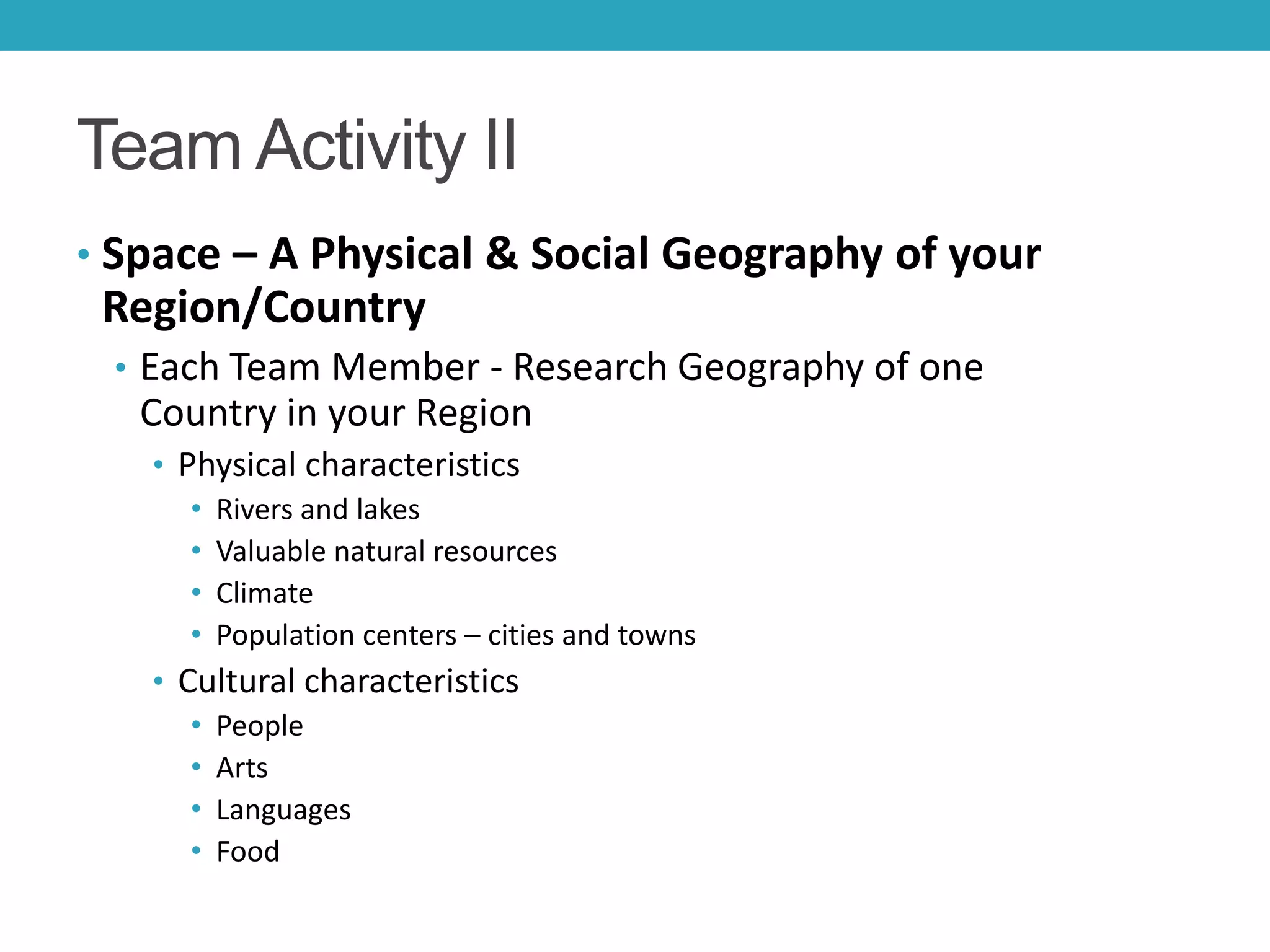 Team Activity II

• Space – A Physical & Social Geography of your Region/Country
  • Each Team Member - Research Geography of one Country in your Region
    • Physical characteristics
      • Rivers and lakes
      • Valuable natural resources
      • Climate
      • Population centers – cities and towns
    • Cultural characteristics
      • People
      • Arts
      • Languages
      • Food